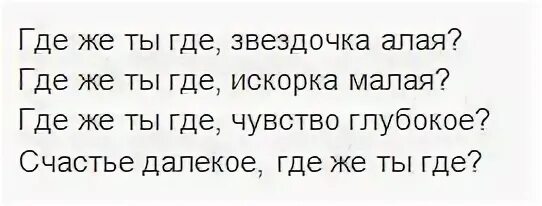 Где же ты где, звездочка алая?
Где же ты где, искорка малая?
Где же ты где, чувство глубокое?
Счастье далекое, где же ты где?